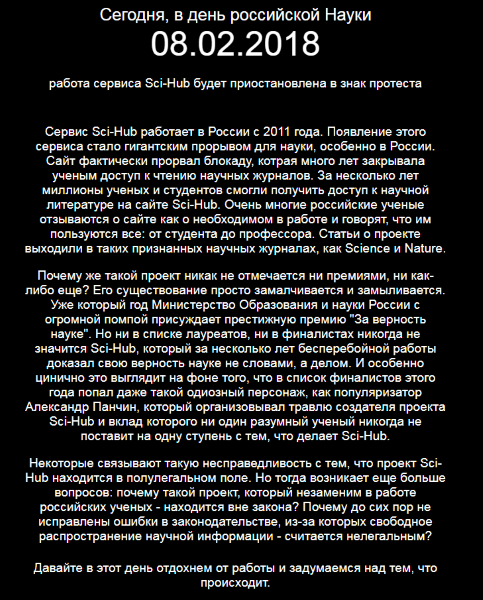 Сегодня, в день российской Науки

08.02.2018

работа сервиса Sci-Hub будет приостановлена в знак протеста

Сервис Sci-Hub работает в России с 2011 года. Появление этого сервиса стало гигантским прорывом для науки, особенно в России. Сайт фактически прорвал блокаду, котрая много лет закрывала ученым доступ к чтению научных журналов. За несколько лет миллионы ученых и студентов смогли получить доступ к научной литературе на сайте Sci-Hub. Очень многие российские ученые отзываются о сайте как о необходимом в работе и говорят, что им пользуются все: от студента до профессора. Статьи о проекте выходили в таких признанных научных журналах, как Science и Nature.

Почему же такой проект никак не отмечается ни премиями, ни как-либо еще? Его существование просто замалчивается и замыливается. Уже который год Министерство Образования и науки России с огромной помпой присуждает престижную премию "За верность науке". Но ни в списке лауреатов, ни в финалистах никогда не значится Sci-Hub, который за несколько лет бесперебойной работы доказал свою верность науке не словами, а делом. И особенно цинично это выглядит на фоне того, что в список финалистов этого года попал даже такой одиозный персонаж, как популяризатор Александр Панчин, который организовывал травлю создателя проекта Sci-Hub и вклад которого ни один разумный ученый никогда не поставит на одну ступень с тем, что делает Sci-Hub.

Некоторые связывают такую несправедливость с тем, что проект Sci-Hub находится в полулегальном поле. Но тогда возникает еще больше вопросов: почему такой проект, который незаменим в работе российских ученых - находится вне закона? Почему до сих пор не исправлены ошибки в законодательстве, из-за которых свободное распространение научной информации - считается нелегальным?

Давайте в этот день отдохнем от работы и задумаемся над тем, что происходит.